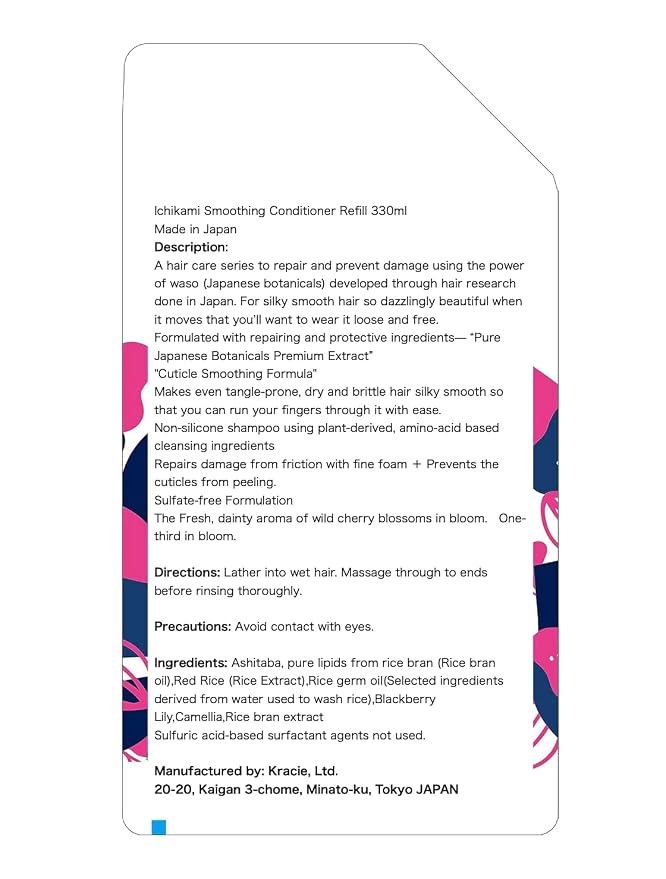 Ichikami Smoothing Conditioner Refill 330ml
Made in Japan
Description:
A hair care series to repair and prevent damage using the power of waso (Japanese botanicals) developed through hair research done in Japan. For silky smooth hair so dazzlingly beautiful when it moves that you'll want to wear it loose and free.
Formulated with repairing and protective ingredients— "Pure Japanese Botanicals Premium Extract"
"Cuticle Smoothing Formula"
Makes even tangle-prone, dry and brittle hair silky smooth so that you can run your fingers through it with ease.
Non-silicone shampoo using plant-derived, amino-acid based cleansing ingredients
Repairs damage from friction with fine foam + Prevents the cuticles from peeling.
Sulfate-free Formulation
The Fresh, dainty aroma of wild cherry blossoms in bloom. One-third in bloom.

Directions: Lather into wet hair. Massage through to ends before rinsing thoroughly.

Precautions: Avoid contact with eyes.

Ingredients: Ashitaba, pure lipids from rice bran (Rice bran oil),Red Rice (Rice Extract),Rice germ oil(Selected ingredients derived from water used to wash rice),Blackberry Lily,Camellia,Rice bran extract
Sulfuric acid-based surfactant agents not used.

Manufactured by: Kracie, Ltd.
20-20, Kaigan 3-chome, Minato-ku, Tokyo JAPAN